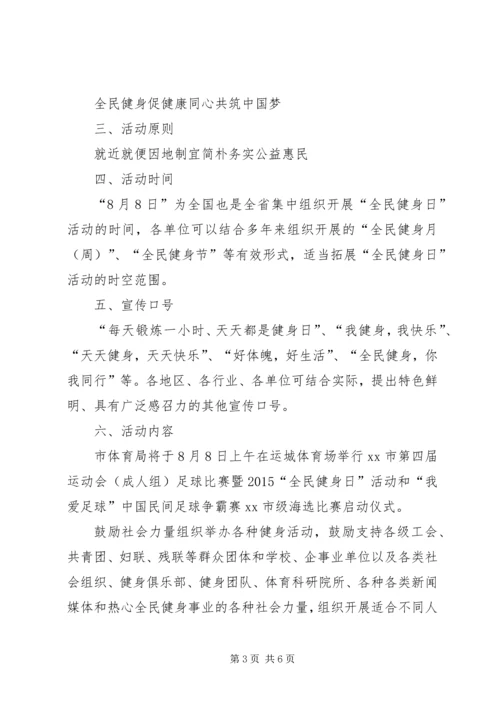 全民健身促健康同心共筑中国梦

三、活动原则

就近就便因地制宜简朴务实公益惠民

四、活动时间

“8月8日”为全国也是全省集中组织开展“全民健身日”活动的时间，各单位可以结合多年来组织开展的“全民健身月（周）”、“全民健身节”等有效形式，适当拓展“全民健身日”活动的时空范围。

五、宣传口号

“每天锻炼一小时、天天都是健身日”、“我健身，我快乐”、“天天健身，天天快乐”、“好体魄，好生活”、“全民健身，你我同行”等。各地区、各行业、各单位可结合实际，提出特色鲜明、具有广泛感召力的其他宣传口号。

六、活动内容

市体育局将于8月8日上午在运城体育场举行xx市第四届运动会（成人组）足球比赛暨2015“全民健身日”活动和“我爱足球”中国民间足球争霸赛xx市级海选比赛启动仪式。

鼓励社会力量组织举办各种健身活动，鼓励支持各级工会、共青团、妇联、残联等群众团体和学校、企事业单位以及各类社会组织、健身俱乐部、健身团队、体育科研院所、各种各类新闻媒体和热心全民健身事业的各种社会力量，组织开展适合不同人

第3页 共6页